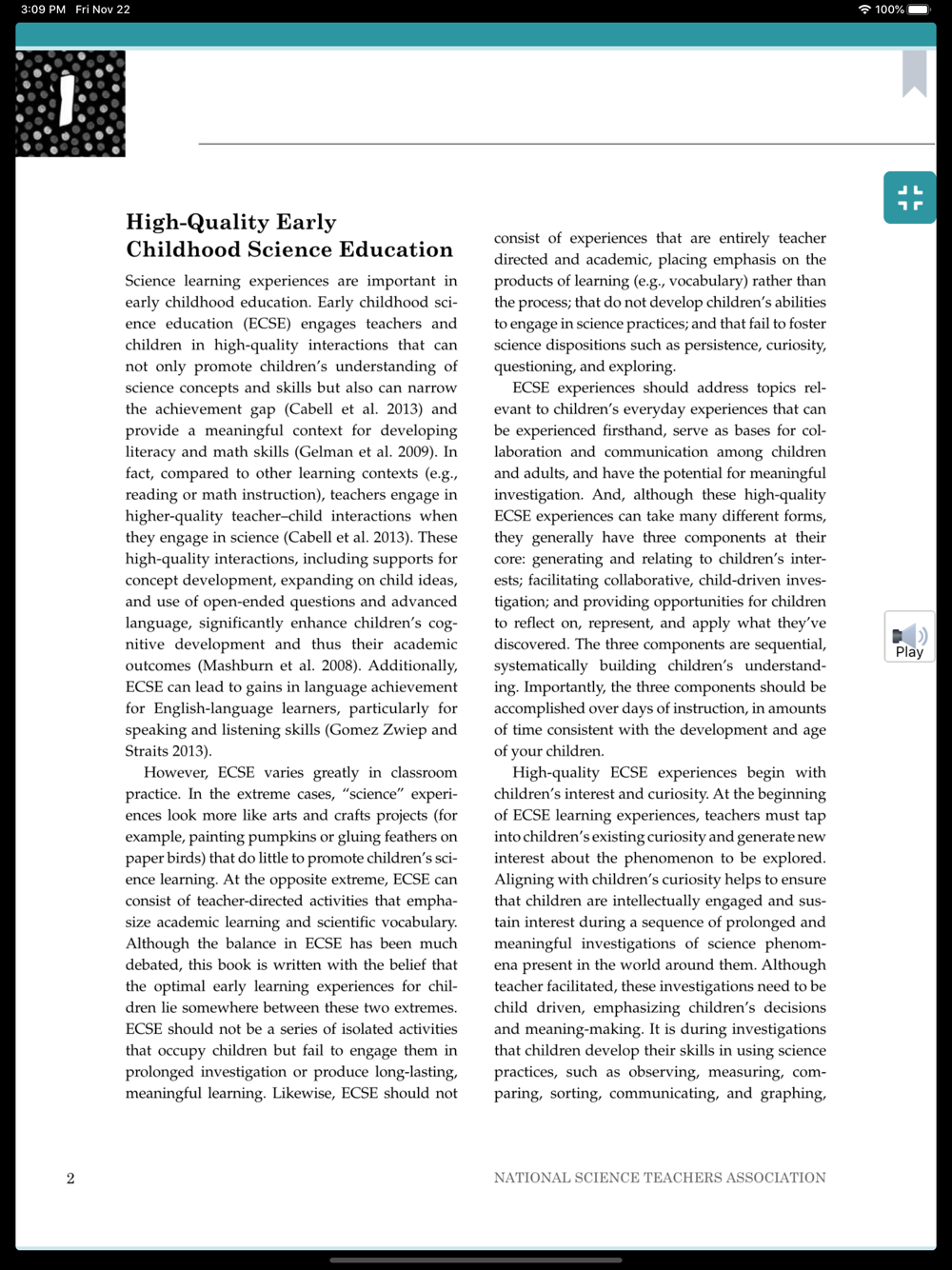 3:09 PM Fri Nov 22

100%

1

High-Quality Early Childhood Science Education

Science learning experiences are important in early childhood education. Early childhood science education (ECSE) engages teachers and children in high-quality interactions that can not only promote children's understanding of science concepts and skills but also can narrow the achievement gap (Cabell et al. 2013) and provide a meaningful context for developing literacy and math skills (Gelman et al. 2009). In fact, compared to other learning contexts (e.g., reading or math instruction), teachers engage in higher-quality teacher–child interactions when they engage in science (Cabell et al. 2013). These high-quality interactions, including supports for concept development, expanding on child ideas, and use of open-ended questions and advanced language, significantly enhance children's cognitive development and thus their academic outcomes (Mashburn et al. 2008). Additionally, ECSE can lead to gains in language achievement for English-language learners, particularly for speaking and listening skills (Gomez Zwiep and Straits 2013).

However, ECSE varies greatly in classroom practice. In the extreme cases, "science" experiences look more like arts and crafts projects (for example, painting pumpkins or gluing feathers on paper birds) that do little to promote children's science learning. At the opposite extreme, ECSE can consist of teacher-directed activities that emphasize academic learning and scientific vocabulary. Although the balance in ECSE has been much debated, this book is written with the belief that the optimal early learning experiences for children lie somewhere between these two extremes. ECSE should not be a series of isolated activities that occupy children but fail to engage them in prolonged investigation or produce long-lasting, meaningful learning. Likewise, ECSE should not consist of experiences that are entirely teacher directed and academic, placing emphasis on the products of learning (e.g., vocabulary) rather than the process; that do not develop children's abilities to engage in science practices; and that fail to foster science dispositions such as persistence, curiosity, questioning, and exploring.

ECSE experiences should address topics relevant to children's everyday experiences that can be experienced firsthand, serve as bases for collaboration and communication among children and adults, and have the potential for meaningful investigation. And, although these high-quality ECSE experiences can take many different forms, they generally have three components at their core: generating and relating to children's interests; facilitating collaborative, child-driven investigation; and providing opportunities for children to reflect on, represent, and apply what they've discovered. The three components are sequential, systematically building children's understanding. Importantly, the three components should be accomplished over days of instruction, in amounts of time consistent with the development and age of your children.

High-quality ECSE experiences begin with children's interest and curiosity. At the beginning of ECSE learning experiences, teachers must tap into children's existing curiosity and generate new interest about the phenomenon to be explored. Aligning with children's curiosity helps to ensure that children are intellectually engaged and sustain interest during a sequence of prolonged and meaningful investigations of science phenomena present in the world around them. Although teacher facilitated, these investigations need to be child driven, emphasizing children's decisions and meaning-making. It is during investigations that children develop their skills in using science practices, such as observing, measuring, comparing, sorting, communicating, and graphing,

Play

2

NATIONAL SCIENCE TEACHERS ASSOCIATION